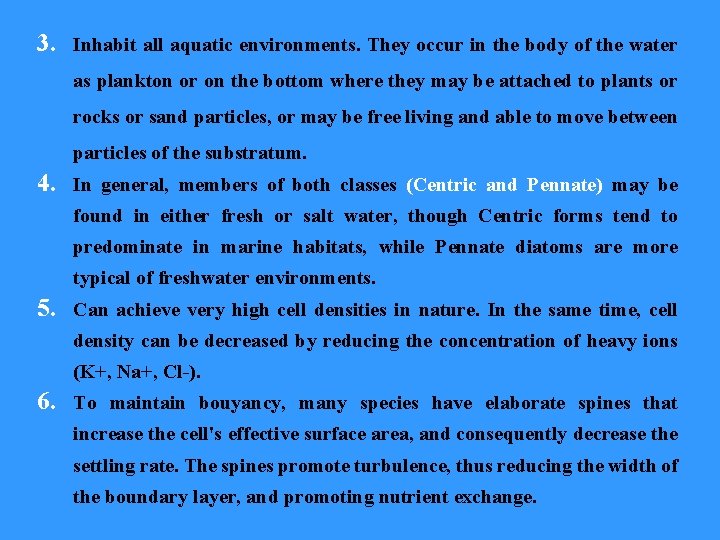 3. Inhabit all aquatic environments. They occur in the body of the water as plankton or on the bottom where they may be attached to plants or rocks or sand particles, or may be free living and able to move between particles of the substratum.

4. In general, members of both classes (Centric and Pennate) may be found in either fresh or salt water, though Centric forms tend to predominate in marine habitats, while Pennate diatoms are more typical of freshwater environments.

5. Can achieve very high cell densities in nature. In the same time, cell density can be decreased by reducing the concentration of heavy ions (K+, Na+, Cl-).

6. To maintain bouyancy, many species have elaborate spines that increase the cell's effective surface area, and consequently decrease the settling rate. The spines promote turbulence, thus reducing the width of the boundary layer, and promoting nutrient exchange.